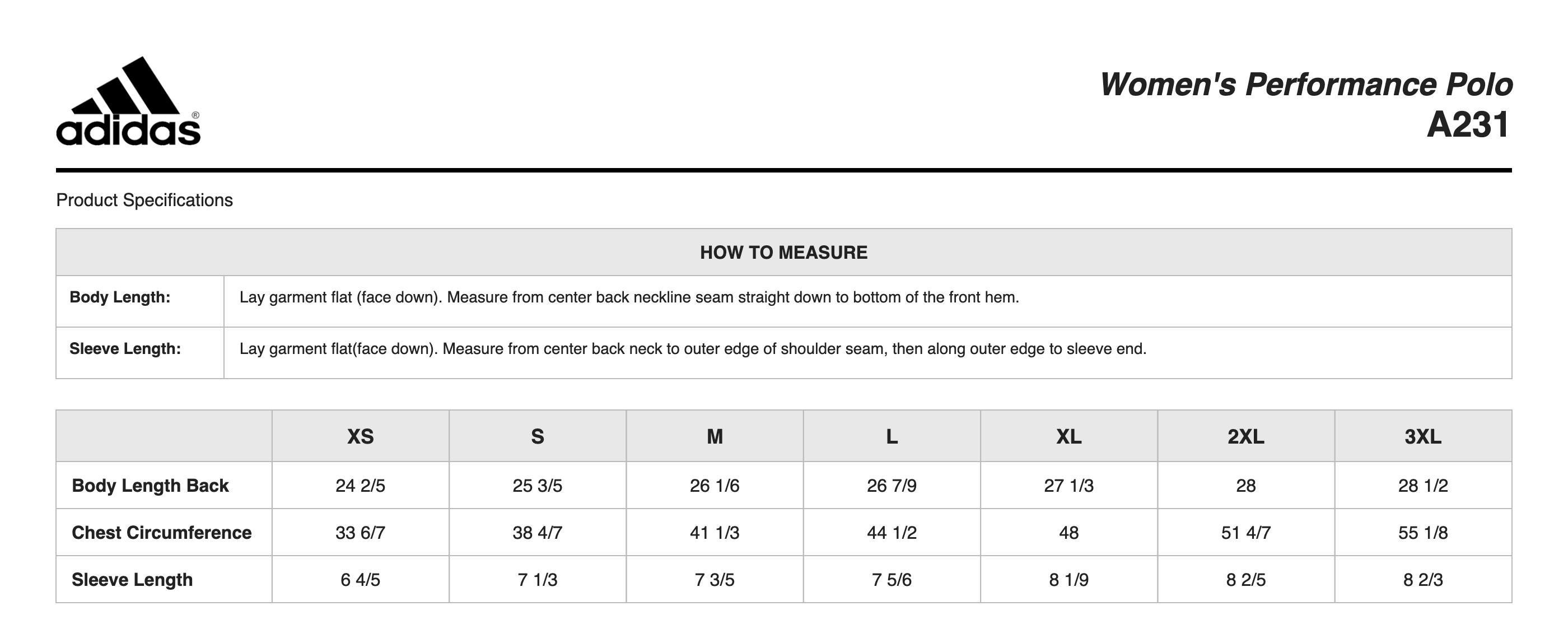 adidas®

Women's Performance Polo
A231

Product Specifications

| HOW TO MEASURE | |
|---|---|
| Body Length: | Lay garment flat (face down). Measure from center back neckline seam straight down to bottom of the front hem. |
| Sleeve Length: | Lay garment flat(face down). Measure from center back neck to outer edge of shoulder seam, then along outer edge to sleeve end. |

| | XS | S | M | L | XL | 2XL | 3XL |
|---|---|---|---|---|---|---|---|
| Body Length Back | 24 2/5 | 25 3/5 | 26 1/6 | 26 7/9 | 27 1/3 | 28 | 28 1/2 |
| Chest Circumference | 33 6/7 | 38 4/7 | 41 1/3 | 44 1/2 | 48 | 51 4/7 | 55 1/8 |
| Sleeve Length | 6 4/5 | 7 1/3 | 7 3/5 | 7 5/6 | 8 1/9 | 8 2/5 | 8 2/3 |